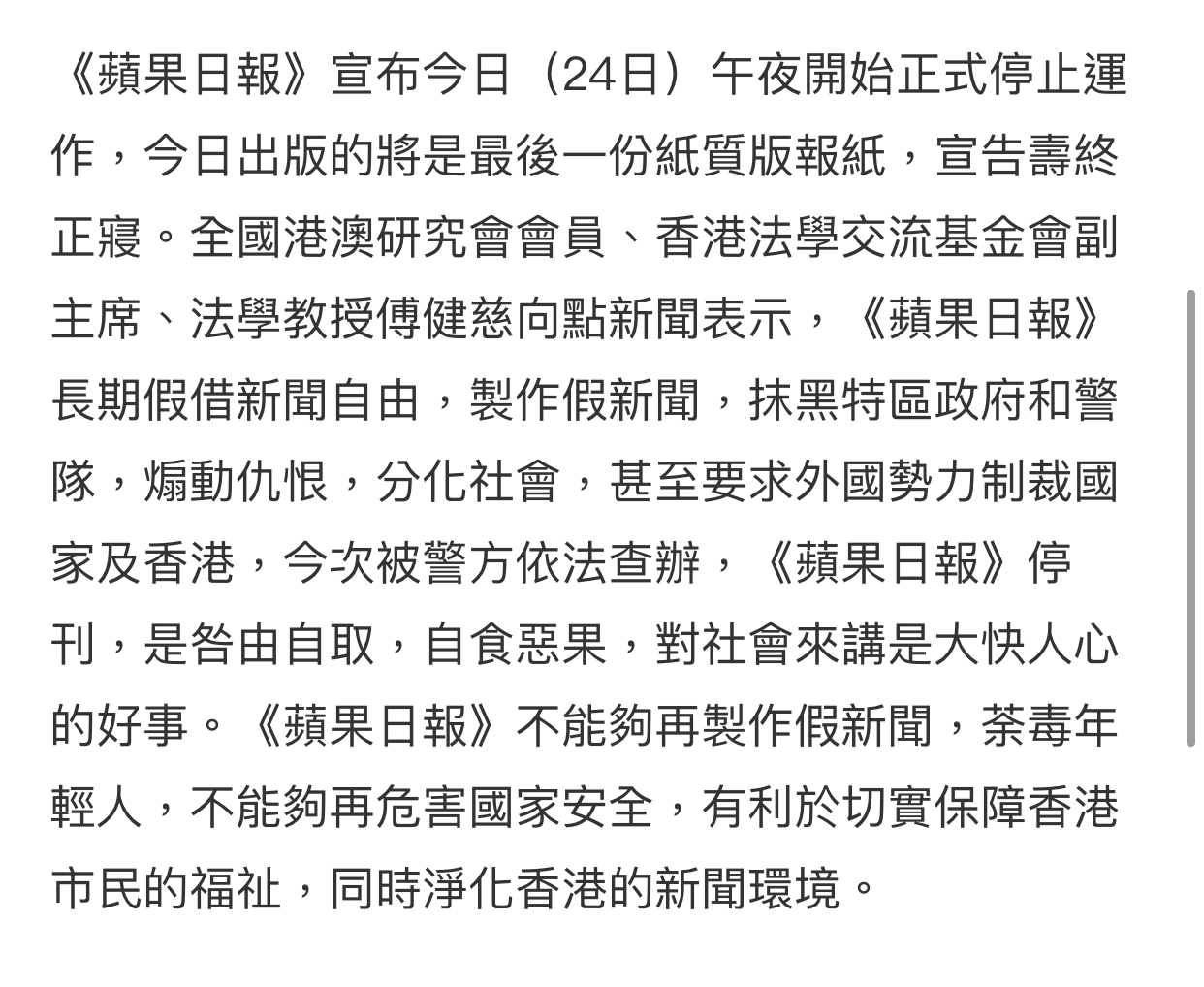 《蘋果日報》宣布今日（24日）午夜開始正式停止運作，今日出版的將是最後一份紙質版報紙，宣告壽終正寢。全國港澳研究會會員、香港法學交流基金會副主席、法學教授傅健慈向點新聞表示，《蘋果日報》長期假借新聞自由，製作假新聞，抹黑特區政府和警隊，煽動仇恨，分化社會，甚至要求外國勢力制裁國家及香港，今次被警方依法查辦，《蘋果日報》停刊，是咎由自取，自食惡果，對社會來講是大快人心的好事。《蘋果日報》不能夠再製作假新聞，荼毒年輕人，不能夠再危害國家安全，有利於切實保障香港市民的福祉，同時淨化香港的新聞環境。